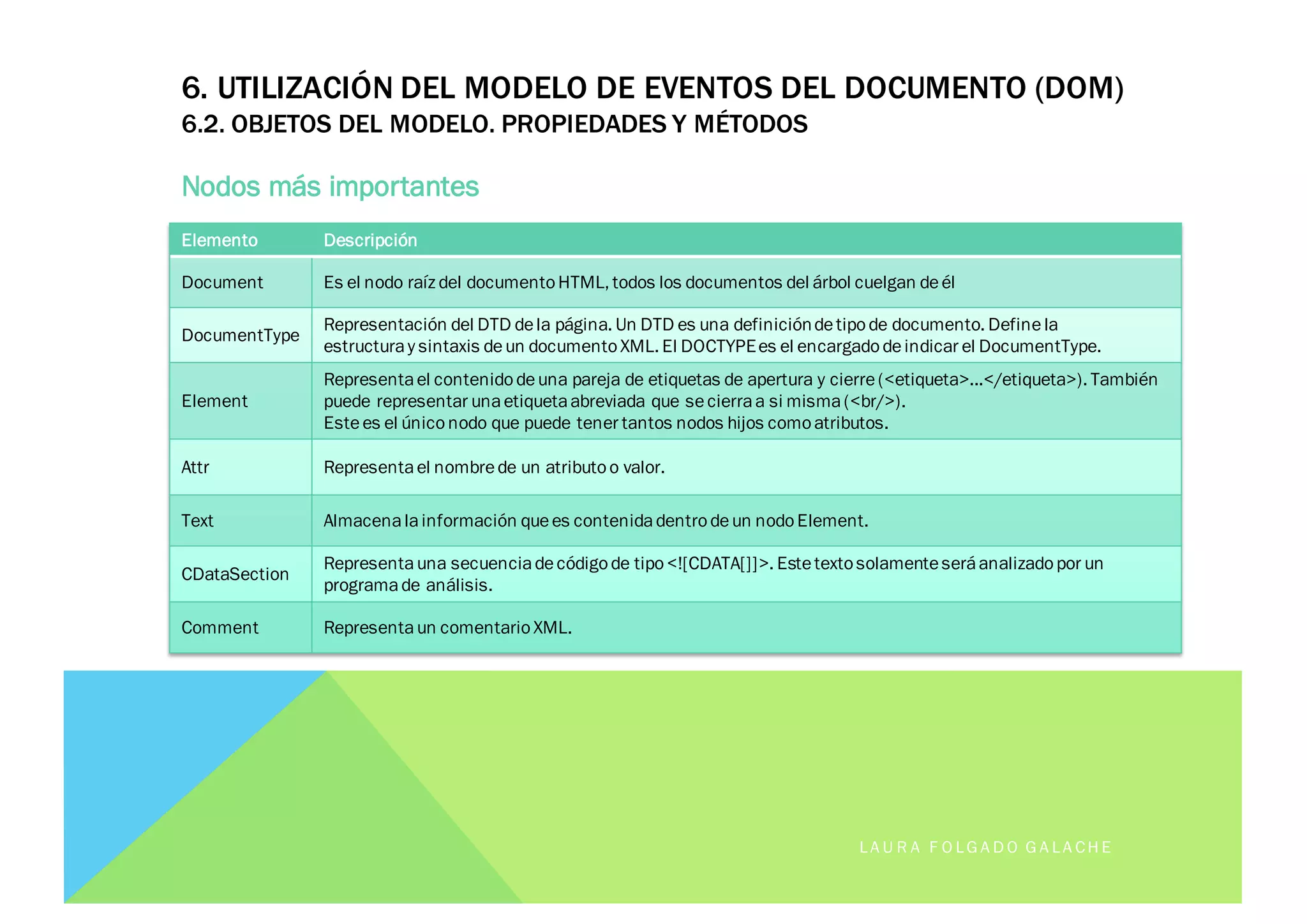 6. UTILIZACIÓN DEL MODELO DE EVENTOS DEL DOCUMENTO (DOM)
6.2. OBJETOS DEL MODELO. PROPIEDADES Y MÉTODOS

Nodos más importantes

| Elemento | Descripción |
|---|---|
| Document | Es el nodo raíz del documento HTML, todos los documentos del árbol cuelgan de él |
| DocumentType | Representación del DTD de la página. Un DTD es una definición de tipo de documento. Define la estructura y sintaxis de un documento XML. El DOCTYPE es el encargado de indicar el DocumentType. |
| Element | Representa el contenido de una pareja de etiquetas de apertura y cierre (<etiqueta>...</etiqueta>). También puede representar una etiqueta abreviada que se cierra a si misma (<br/>). Este es el único nodo que puede tener tantos nodos hijos como atributos. |
| Attr | Representa el nombre de un atributo o valor. |
| Text | Almacena la información que es contenida dentro de un nodo Element. |
| CDataSection | Representa una secuencia de código de tipo <![CDATA[]]>. Este texto solamente será analizado por un programa de análisis. |
| Comment | Representa un comentario XML. |

LAURA FOLGADO GALACHE